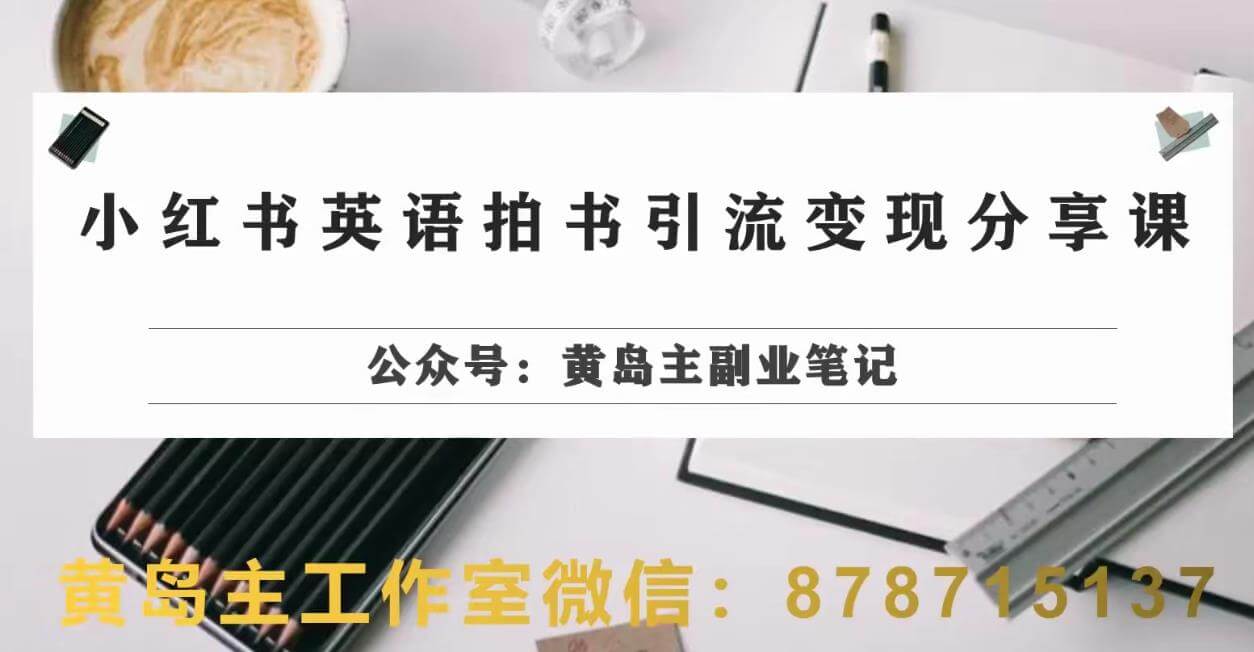 小红书英语拍书引流变现分享课

公众号：黄岛主副业笔记

黄岛主工作室微信：878715137